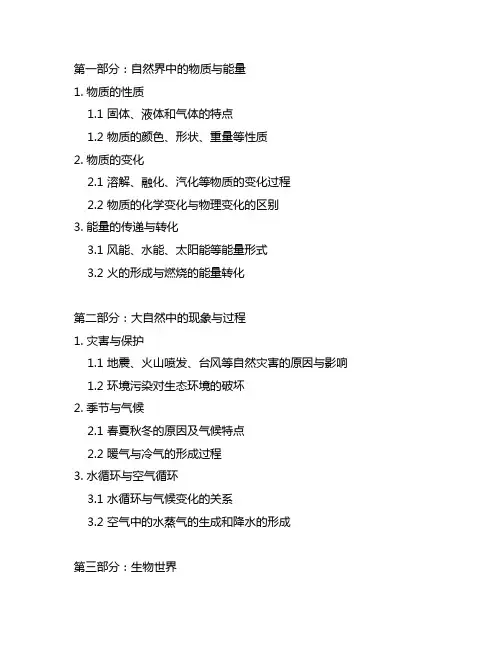 第一部分：自然界中的物质与能量

1. 物质的性质

1.1 固体、液体和气体的特点

1.2 物质的颜色、形状、重量等性质

2. 物质的变化

2.1 溶解、融化、汽化等物质的变化过程

2.2 物质的化学变化与物理变化的区别

3. 能量的传递与转化

3.1 风能、水能、太阳能等能量形式

3.2 火的形成与燃烧的能量转化

第二部分：大自然中的现象与过程

1. 灾害与保护

1.1 地震、火山喷发、台风等自然灾害的原因与影响

1.2 环境污染对生态环境的破坏

2. 季节与气候

2.1 春夏秋冬的原因及气候特点

2.2 暖气与冷气的形成过程

3. 水循环与空气循环

3.1 水循环与气候变化的关系

3.2 空气中的水蒸气的生成和降水的形成

第三部分：生物世界